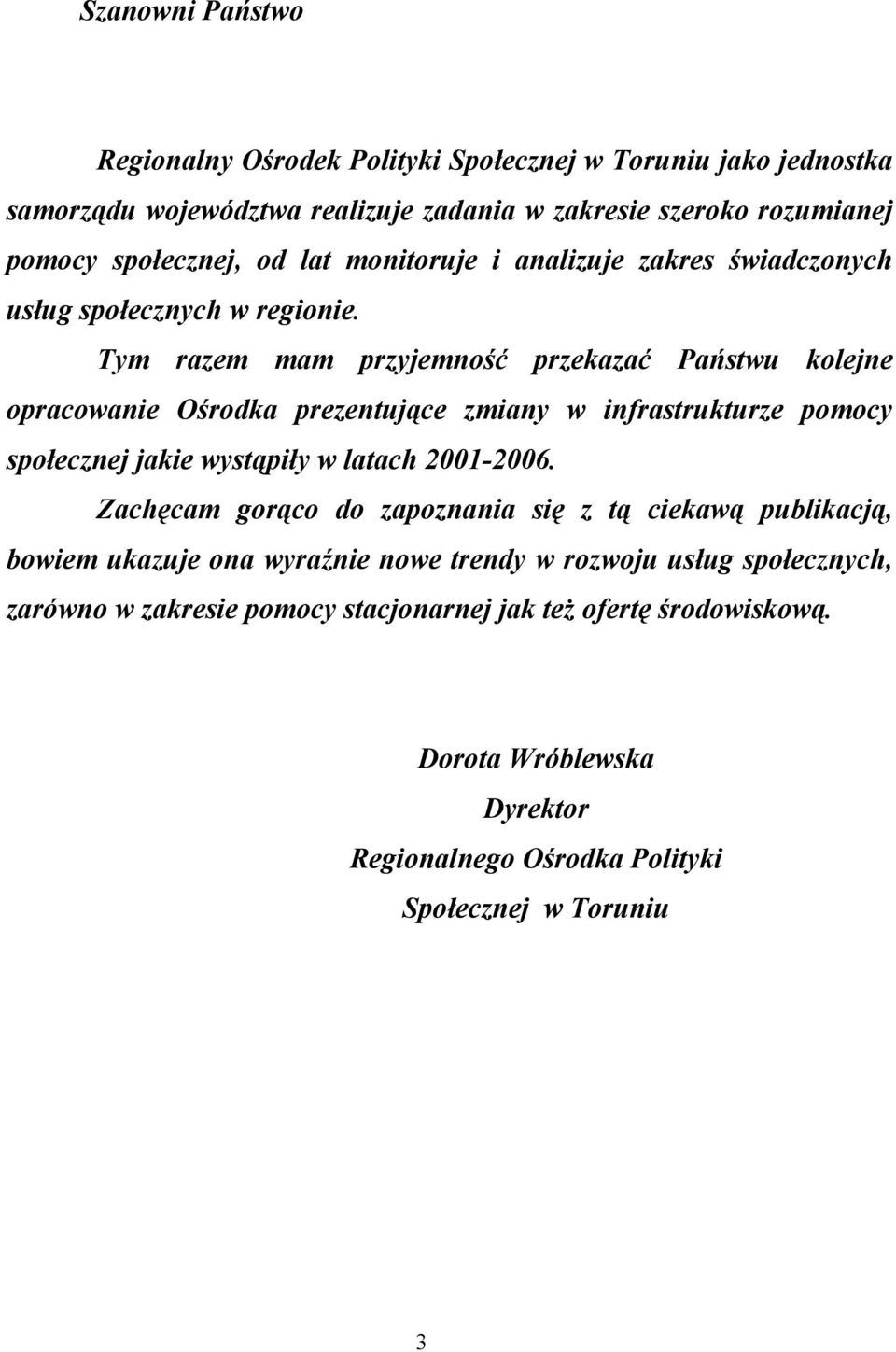 Szanowni Państwo

Regionalny Ośrodek Polityki Społecznej w Toruniu jako jednostka samorządu województwa realizuje zadania w zakresie szeroko rozumianej pomocy społecznej, od lat monitoruje i analizuje zakres świadczonych usług społecznych w regionie.

Tym razem mam przyjemność przekazać Państwu kolejne opracowanie Ośrodka prezentujące zmiany w infrastrukturze pomocy społecznej jakie wystąpiły w latach 2001-2006.

Zachęcam gorąco do zapoznania się z tą ciekawą publikacją, bowiem ukazuje ona wyraźnie nowe trendy w rozwoju usług społecznych, zarówno w zakresie pomocy stacjonarnej jak też ofertę środowiskową.

Dorota Wróblewska
Dyrektor
Regionalnego Ośrodka Polityki
Społecznej w Toruniu

3